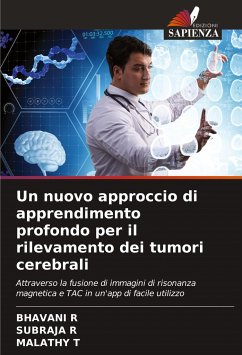 EDIZIONI
SAPIENZA

Un nuovo approccio di apprendimento profondo per il rilevamento dei tumori cerebrali

Attraverso la fusione di immagini di risonanza magnetica e TAC in un'app di facile utilizzo

BHAVANI R
SUBRAJA R
MALATHY T